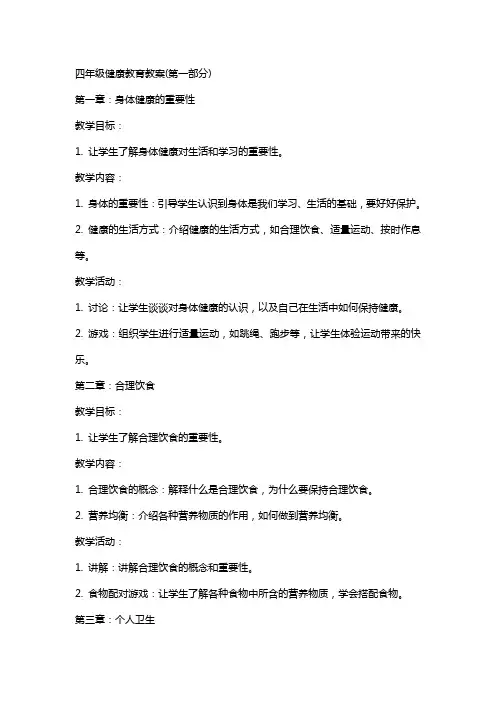 四年级健康教育教案(第一部分)

第一章：身体健康的重要性

教学目标：

1. 让学生了解身体健康对生活和学习的重要性。

教学内容：

1. 身体的重要性：引导学生认识到身体是我们学习、生活的基础，要好好保护。

2. 健康的生活方式：介绍健康的生活方式，如合理饮食、适量运动、按时作息等。

教学活动：

1. 讨论：让学生谈谈对身体健康的认识，以及自己在生活中如何保持健康。

2. 游戏：组织学生进行适量运动，如跳绳、跑步等，让学生体验运动带来的快乐。

第二章：合理饮食

教学目标：

1. 让学生了解合理饮食的重要性。

教学内容：

1. 合理饮食的概念：解释什么是合理饮食，为什么要保持合理饮食。

2. 营养均衡：介绍各种营养物质的作用，如何做到营养均衡。

教学活动：

1. 讲解：讲解合理饮食的概念和重要性。

2. 食物配对游戏：让学生了解各种食物中所含的营养物质，学会搭配食物。

第三章：个人卫生